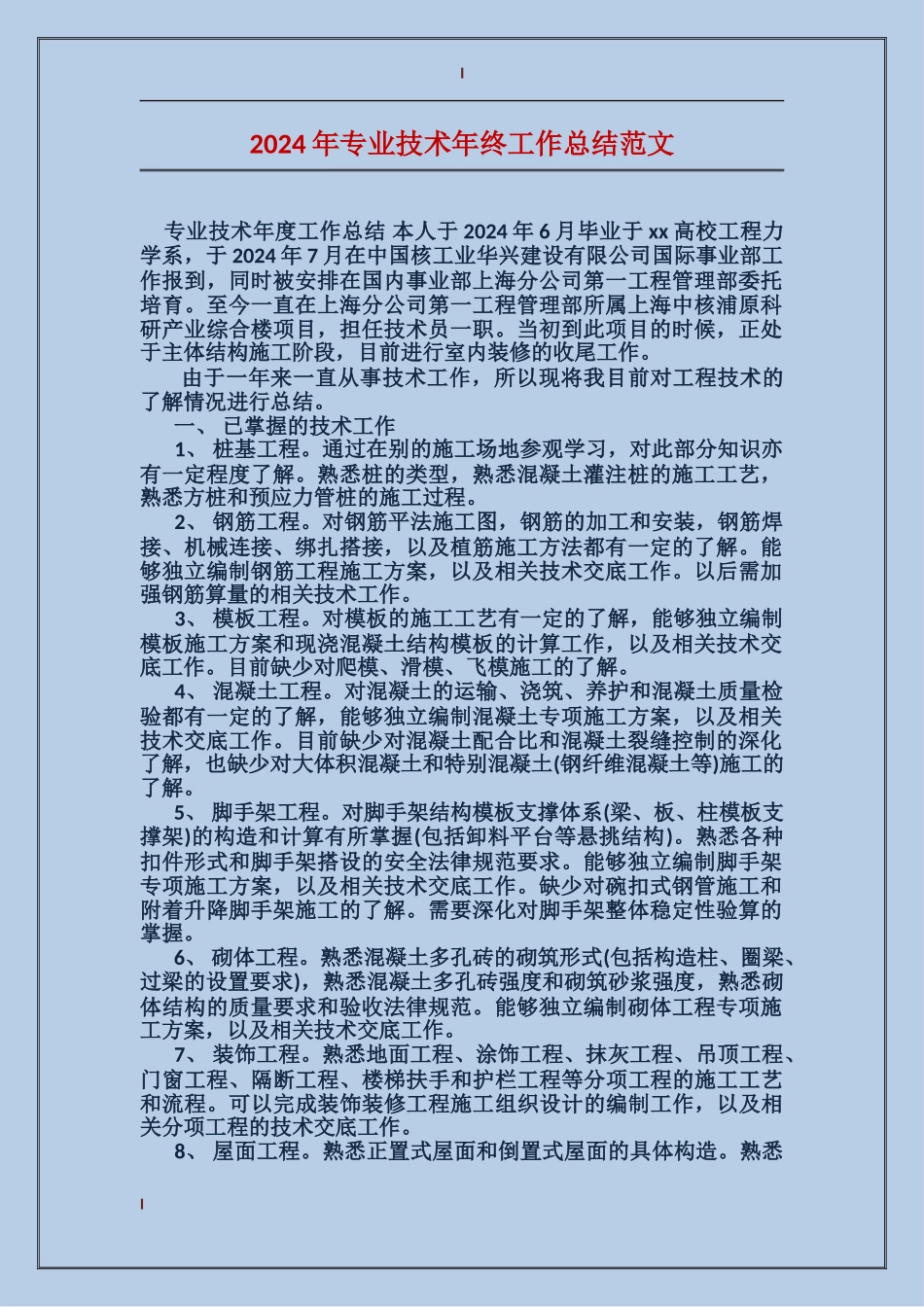 2024年专业技术年终工作总结范文

专业技术年度工作总结 本人于2024年6月毕业于xx高校工程力学系，于2024年7月在中国核工业华兴建设有限公司国际事业部工作报到，同时被安排在国内事业部上海分公司第一工程管理部委托培育。至今一直在上海分公司第一工程管理部所属上海中核浦原科研产业综合楼项目，担任技术员一职。当初到此项目的时候，正处于主体结构施工阶段，目前进行室内装修的收尾工作。

由于一年来一直从事技术工作，所以现将我目前对工程技术的了解情况进行总结。

一、 已掌握的技术工作

1、 桩基工程。通过在别的施工场地参观学习，对此部分知识亦有一定程度了解。熟悉桩的类型，熟悉混凝土灌注桩的施工工艺，熟悉方桩和预应力管桩的施工过程。

2、 钢筋工程。对钢筋平法施工图，钢筋的加工和安装，钢筋焊接、机械连接、绑扎搭接，以及植筋施工方法都有一定的了解。能够独立编制钢筋工程施工方案，以及相关技术交底工作。以后需加强钢筋算量的相关技术工作。

3、 模板工程。对模板的施工工艺有一定的了解，能够独立编制模板施工方案和现浇混凝土结构模板的计算工作，以及相关技术交底工作。目前缺少对爬模、滑模、飞模施工的了解。

4、 混凝土工程。对混凝土的运输、浇筑、养护和混凝土质量检验都有一定的了解，能够独立编制混凝土专项施工方案，以及相关技术交底工作。目前缺少对混凝土配合比和混凝土裂缝控制的深化了解，也缺少对大体积混凝土和特别混凝土(钢纤维混凝土等)施工的了解。

5、 脚手架工程。对脚手架结构模板支撑体系(梁、板、柱模板支撑架)的构造和计算有所掌握(包括卸料平台等悬挑结构)。熟悉各种扣件形式和脚手架搭设的安全法律规范要求。能够独立编制脚手架专项施工方案，以及相关技术交底工作。缺少对碗扣式钢管施工和附着升降脚手架施工的了解。需要深化对脚手架整体稳定性验算的掌握。

6、 砌体工程。熟悉混凝土多孔砖的砌筑形式(包括构造柱、圈梁、过梁的设置要求)，熟悉混凝土多孔砖强度和砌筑砂浆强度，熟悉砌体结构的质量要求和验收法律规范。能够独立编制砌体工程专项施工方案，以及相关技术交底工作。

7、 装饰工程。熟悉地面工程、涂饰工程、抹灰工程、吊顶工程、门窗工程、隔断工程、楼梯扶手和护栏工程等分项工程的施工工艺和流程。可以完成装饰装修工程施工组织设计的编制工作，以及相关分项工程的技术交底工作。

8、 屋面工程。熟悉正置式屋面和倒置式屋面的具体构造。熟悉